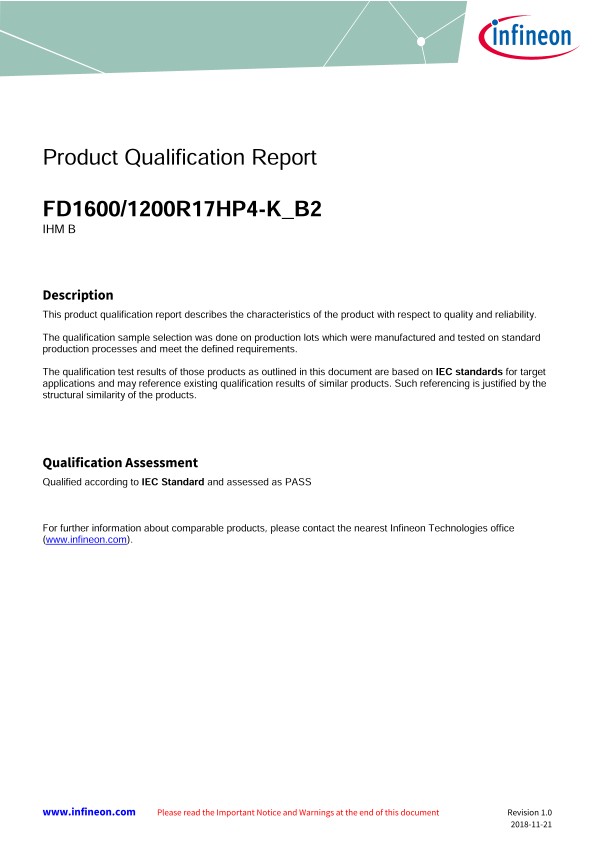 infineon

Product Qualification Report

FD1600/1200R17HP4-K_B2
IHM B

Description
This product qualification report describes the characteristics of the product with respect to quality and reliability.

The qualification sample selection was done on production lots which were manufactured and tested on standard production processes and meet the defined requirements.

The qualification test results of those products as outlined in this document are based on IEC standards for target applications and may reference existing qualification results of similar products. Such referencing is justified by the structural similarity of the products.

Qualification Assessment
Qualified according to IEC Standard and assessed as PASS

For further information about comparable products, please contact the nearest Infineon Technologies office (www.infineon.com).

www.infineon.com Please read the Important Notice and Warnings at the end of this document Revision 1.0
2018-11-21